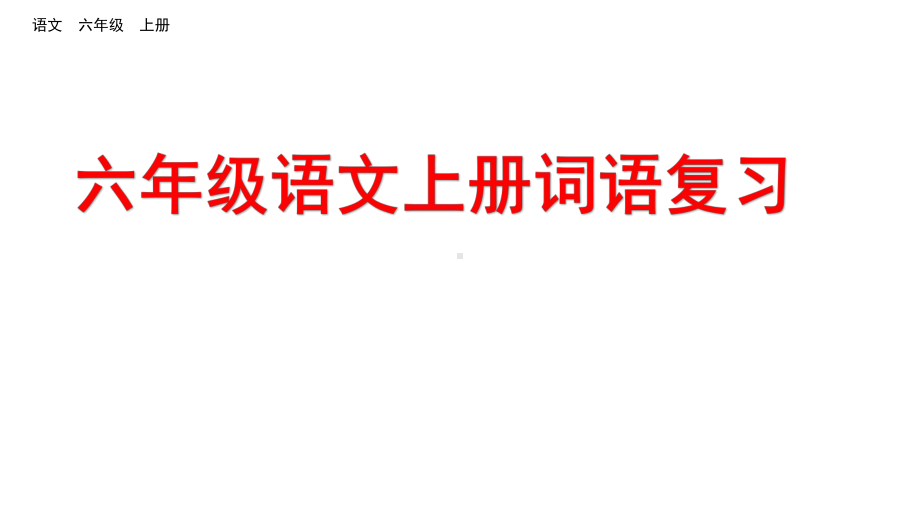 语文　六年级　上册

六年级语文上册词语复习